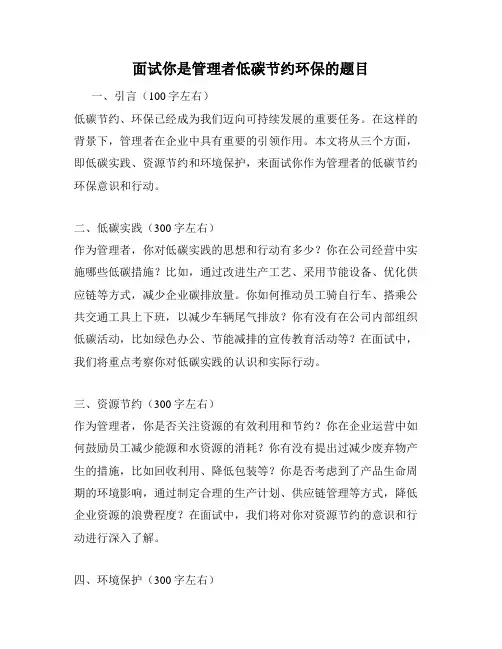 面试你是管理者低碳节约环保的题目

一、引言（100字左右）

低碳节约、环保已经成为我们迈向可持续发展的重要任务。在这样的背景下，管理者在企业中具有重要的引领作用。本文将从三个方面，即低碳实践、资源节约和环境保护，来面试你作为管理者的低碳节约环保意识和行动。

二、低碳实践（300字左右）

作为管理者，你对低碳实践的思想和行动有多少？你在公司经营中实施哪些低碳措施？比如，通过改进生产工艺、采用节能设备、优化供应链等方式，减少企业碳排放量。你如何推动员工骑自行车、搭乘公共交通工具上下班，以减少车辆尾气排放？你有没有在公司内部组织低碳活动，比如绿色办公、节能减排的宣传教育活动等？在面试中，我们将重点考察你对低碳实践的认识和实际行动。

三、资源节约（300字左右）

作为管理者，你是否关注资源的有效利用和节约？你在企业运营中如何鼓励员工减少能源和水资源的消耗？你有没有提出过减少废弃物产生的措施，比如回收利用、降低包装等？你是否考虑到了产品生命周期的环境影响，通过制定合理的生产计划、供应链管理等方式，降低企业资源的浪费程度？在面试中，我们将对你对资源节约的意识和行动进行深入了解。

四、环境保护（300字左右）